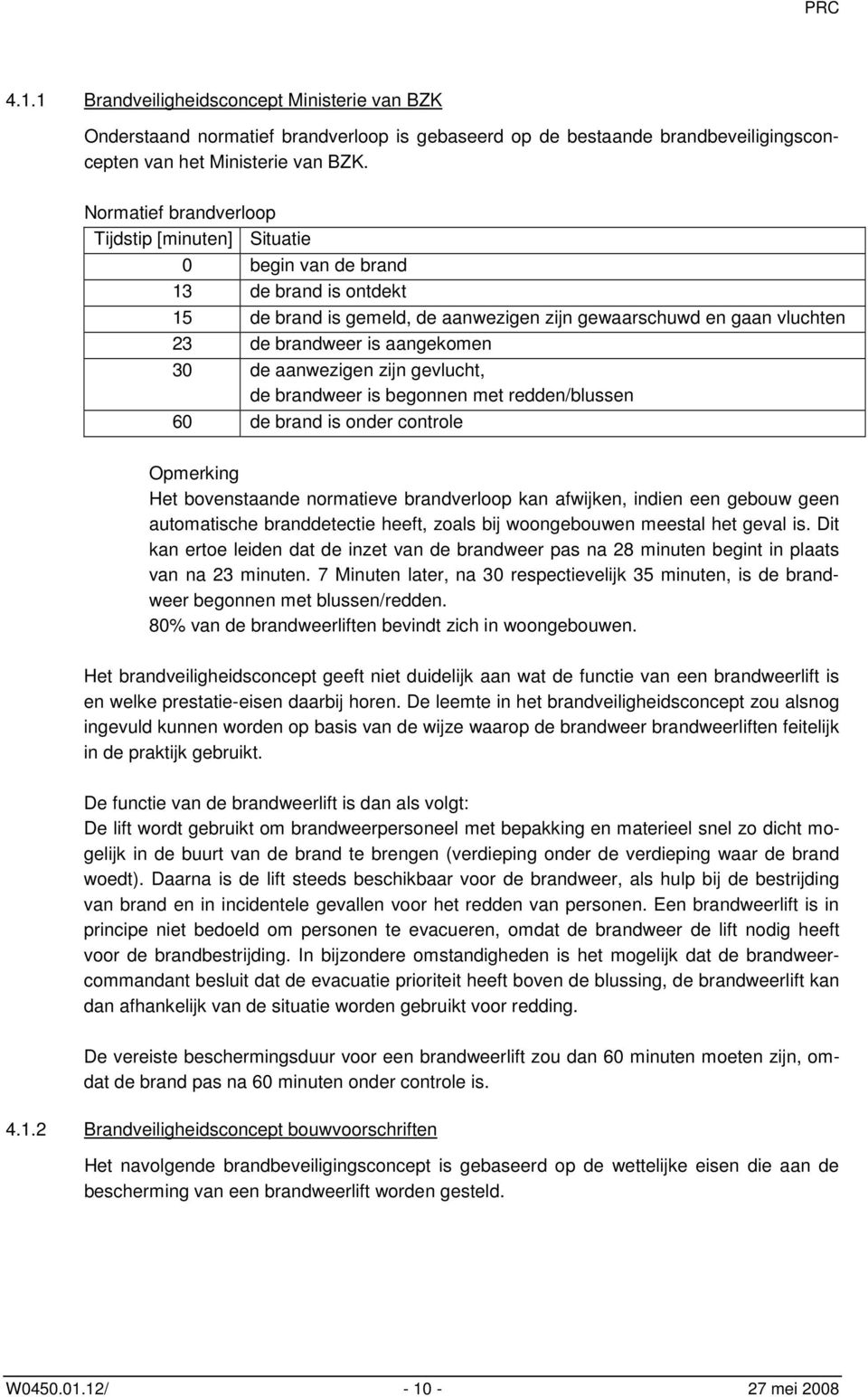 PRC

4.1.1 Brandveiligheidsconcept Ministerie van BZK

Onderstaand normatief brandverloop is gebaseerd op de bestaande brandbeveiligingsconcepten van het Ministerie van BZK.

Normatief brandverloop

| Tijdstip [minuten] | Situatie |
|---|---|
| 0 | begin van de brand |
| 13 | de brand is ontdekt |
| 15 | de brand is gemeld, de aanwezigen zijn gewaarschuwd en gaan vluchten |
| 23 | de brandweer is aangekomen |
| 30 | de aanwezigen zijn gevlucht, de brandweer is begonnen met redden/blussen |
| 60 | de brand is onder controle |

Opmerking
Het bovenstaande normatieve brandverloop kan afwijken, indien een gebouw geen automatische branddetectie heeft, zoals bij woongebouwen meestal het geval is. Dit kan ertoe leiden dat de inzet van de brandweer pas na 28 minuten begint in plaats van na 23 minuten. 7 Minuten later, na 30 respectievelijk 35 minuten, is de brandweer begonnen met blussen/redden.
80% van de brandweerliften bevindt zich in woongebouwen.

Het brandveiligheidsconcept geeft niet duidelijk aan wat de functie van een brandweerlift is en welke prestatie-eisen daarbij horen. De leemte in het brandveiligheidsconcept zou alsnog ingevuld kunnen worden op basis van de wijze waarop de brandweer brandweerliften feitelijk in de praktijk gebruikt.

De functie van de brandweerlift is dan als volgt:
De lift wordt gebruikt om brandweerpersoneel met bepakking en materieel snel zo dicht mogelijk in de buurt van de brand te brengen (verdieping onder de verdieping waar de brand woedt). Daarna is de lift steeds beschikbaar voor de brandweer, als hulp bij de bestrijding van brand en in incidentele gevallen voor het redden van personen. Een brandweerlift is in principe niet bedoeld om personen te evacueren, omdat de brandweer de lift nodig heeft voor de brandbestrijding. In bijzondere omstandigheden is het mogelijk dat de brandweercommandant besluit dat de evacuatie prioriteit heeft boven de blussing, de brandweerlift kan dan afhankelijk van de situatie worden gebruikt voor redding.

De vereiste beschermingsduur voor een brandweerlift zou dan 60 minuten moeten zijn, omdat de brand pas na 60 minuten onder controle is.

4.1.2 Brandveiligheidsconcept bouwvoorschriften

Het navolgende brandbeveiligingsconcept is gebaseerd op de wettelijke eisen die aan de bescherming van een brandweerlift worden gesteld.

W0450.01.12/ - 10 - 27 mei 2008